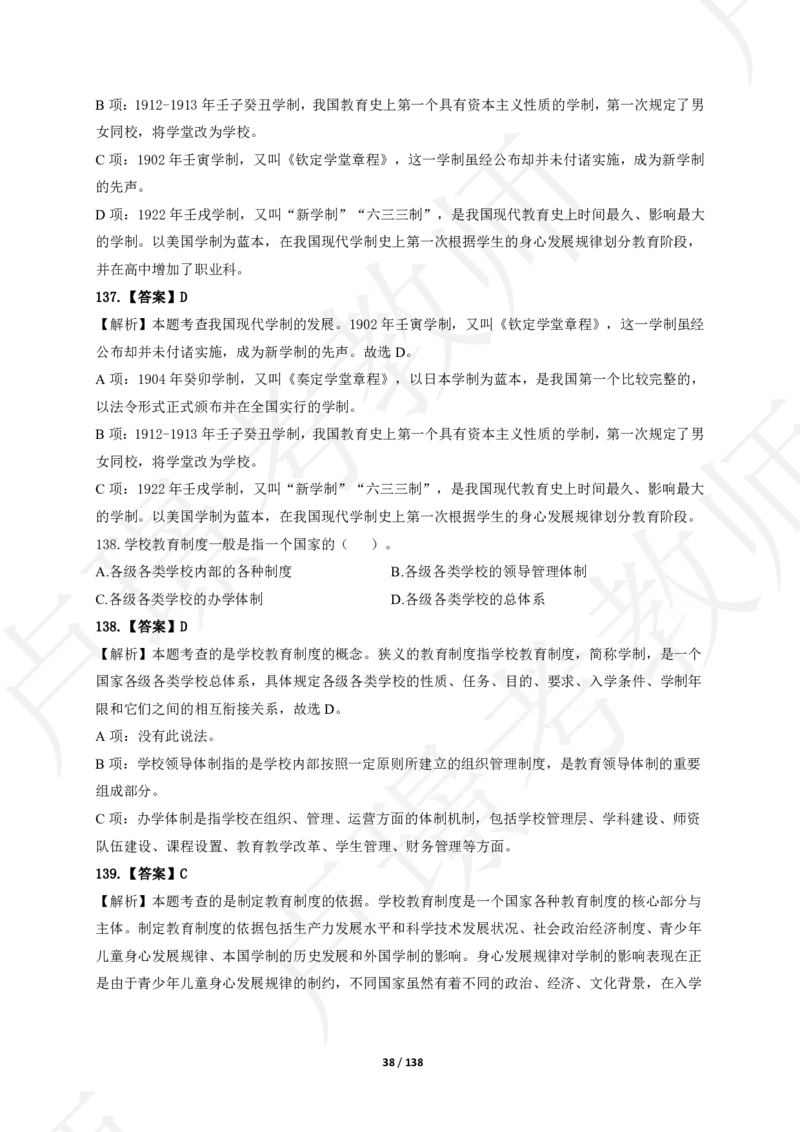 B 项：1912-1913 年壬子癸丑学制，我国教育史上第一个具有资本主义性质的学制，第一次规定了男女同校，将学堂改为学校。

C 项：1902 年壬寅学制，又叫《钦定学堂章程》，这一学制虽经公布却并未付诸实施，成为新学制的先声。

D 项：1922 年壬戌学制，又叫“新学制”“六三三制”，是我国现代教育史上时间最久、影响最大的学制。以美国学制为蓝本，在我国现代学制史上第一次根据学生的身心发展规律划分教育阶段，并在高中增加了职业科。

137.【答案】D

【解析】本题考查我国现代学制的发展。1902 年壬寅学制，又叫《钦定学堂章程》，这一学制虽经公布却并未付诸实施，成为新学制的先声。故选 D。

A 项：1904 年癸卯学制，又叫《奏定学堂章程》，以日本学制为蓝本，是我国第一个比较完整的，以法令形式正式颁布并在全国实行的学制。

B 项：1912-1913 年壬子癸丑学制，我国教育史上第一个具有资本主义性质的学制，第一次规定了男女同校，将学堂改为学校。

C 项：1922 年壬戌学制，又叫“新学制”“六三三制”，是我国现代教育史上时间最久、影响最大的学制。以美国学制为蓝本，在我国现代学制史上第一次根据学生的身心发展规律划分教育阶段。

138.学校教育制度一般是指一个国家的（ ）。

A.各级各类学校内部的各种制度
B.各级各类学校的领导管理体制
C.各级各类学校的办学体制
D.各级各类学校的总体系

138.【答案】D

【解析】本题考查的是学校教育制度的概念。狭义的教育制度指学校教育制度，简称学制，是一个国家各级各类学校总体系，具体规定各级各类学校的性质、任务、目的、要求、入学条件、学制年限和它们之间的相互衔接关系，故选 D。

A 项：没有此说法。

B 项：学校领导体制指的是学校内部按照一定原则所建立的组织管理制度，是教育领导体制的重要组成部分。

C 项：办学体制是指学校在组织、管理、运营方面的体制机制，包括学校管理层、学科建设、师资队伍建设、课程设置、教育教学改革、学生管理、财务管理等方面。

139.【答案】C

【解析】本题考查的是制定教育制度的依据。学校教育制度是一个国家各种教育制度的核心部分与主体。制定教育制度的依据包括生产力发展水平和科学技术发展状况、社会政治经济制度、青少年儿童身心发展规律、本国学制的历史发展和外国学制的影响。身心发展规律对学制的影响表现在正是由于青少年儿童身心发展规律的制约，不同国家虽然有着不同的政治、经济、文化背景，在入学

38 / 138